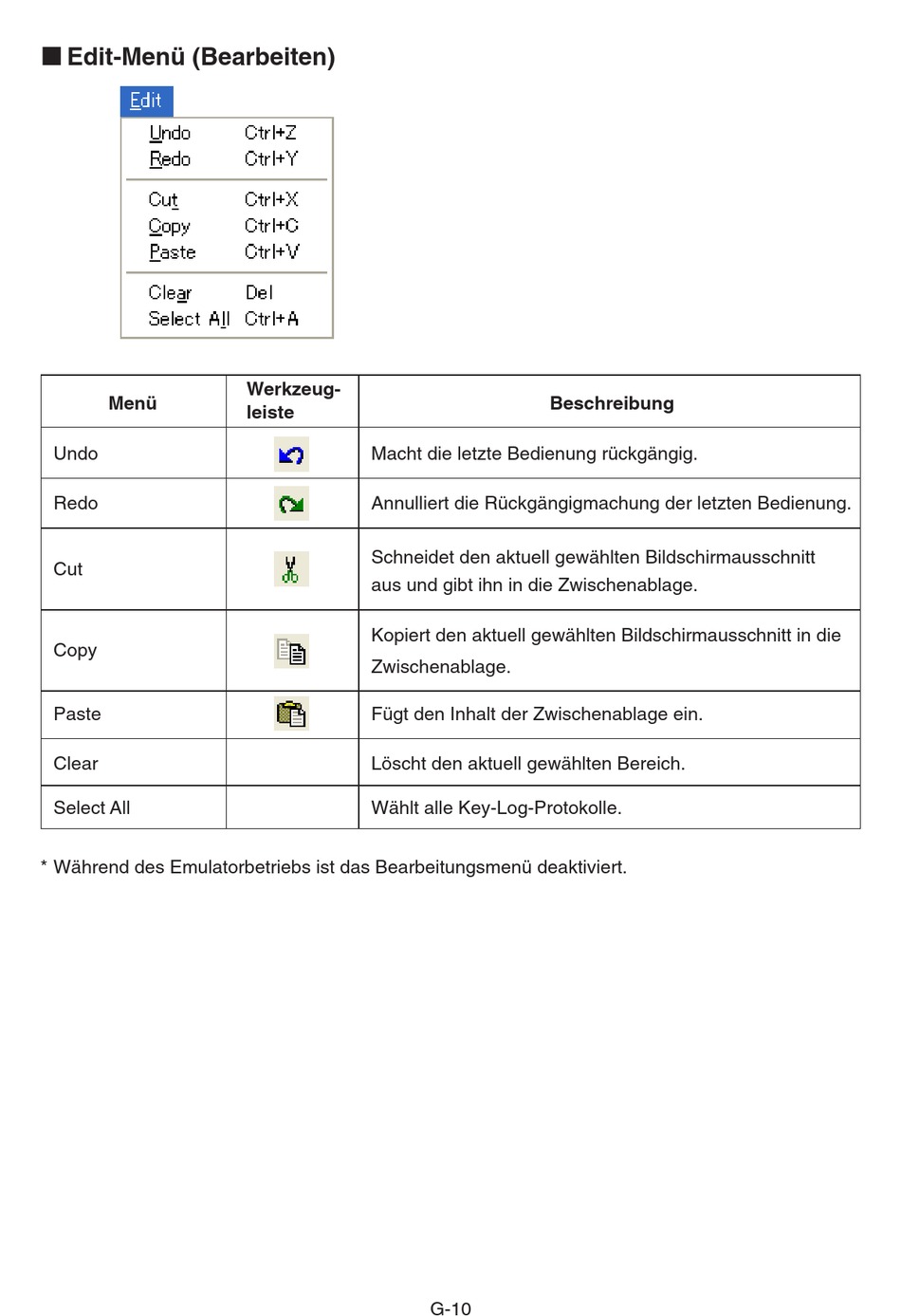 ■ Edit-Menü (Bearbeiten)

Edit
Undo Ctrl+Z
Redo Ctrl+Y
Cut Ctrl+X
Copy Ctrl+C
Paste Ctrl+V
Clear Del
Select All Ctrl+A

| Menü | Werkzeugleiste | Beschreibung |
|---|---|---|
| Undo | | Macht die letzte Bedienung rückgängig. |
| Redo | | Annulliert die Rückgängigmachung der letzten Bedienung. |
| Cut | | Schneidet den aktuell gewählten Bildschirmausschnitt aus und gibt ihn in die Zwischenablage. |
| Copy | | Kopiert den aktuell gewählten Bildschirmausschnitt in die Zwischenablage. |
| Paste | | Fügt den Inhalt der Zwischenablage ein. |
| Clear | | Löscht den aktuell gewählten Bereich. |
| Select All | | Wählt alle Key-Log-Protokolle. |

* Während des Emulatorbetriebs ist das Bearbeitungsmenü deaktiviert.

G-10